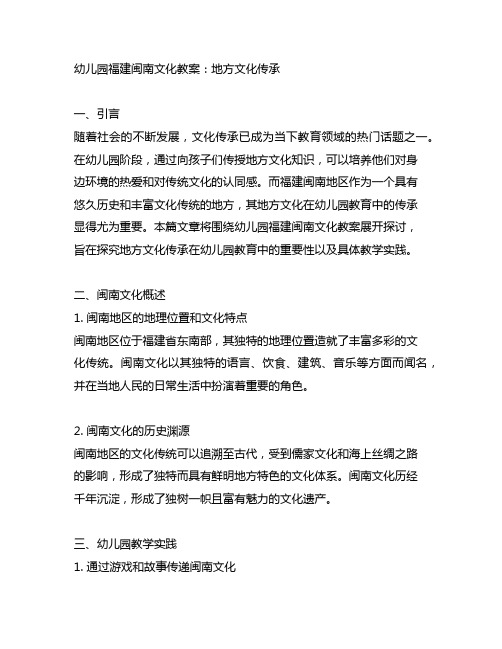 幼儿园福建闽南文化教案：地方文化传承

一、引言
随着社会的不断发展，文化传承已成为当下教育领域的热门话题之一。在幼儿园阶段，通过向孩子们传授地方文化知识，可以培养他们对身边环境的热爱和对传统文化的认同感。而福建闽南地区作为一个具有悠久历史和丰富文化传统的地方，其地方文化在幼儿园教育中的传承显得尤为重要。本篇文章将围绕幼儿园福建闽南文化教案展开探讨，旨在探究地方文化传承在幼儿园教育中的重要性以及具体教学实践。

二、闽南文化概述
1. 闽南地区的地理位置和文化特点
闽南地区位于福建省东南部，其独特的地理位置造就了丰富多彩的文化传统。闽南文化以其独特的语言、饮食、建筑、音乐等方面而闻名，并在当地人民的日常生活中扮演着重要的角色。

2. 闽南文化的历史渊源
闽南地区的文化传统可以追溯至古代，受到儒家文化和海上丝绸之路的影响，形成了独特而具有鲜明地方特色的文化体系。闽南文化历经千年沉淀，形成了独树一帜且富有魅力的文化遗产。

三、幼儿园教学实践
1. 通过游戏和故事传递闽南文化